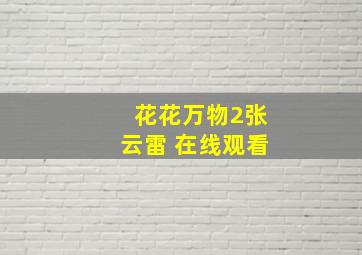 花花万物2张
云雷 在线观看